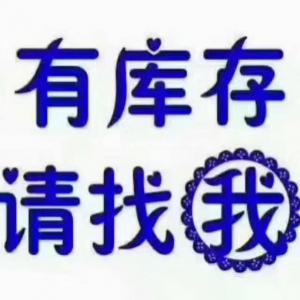 有库存
请找我